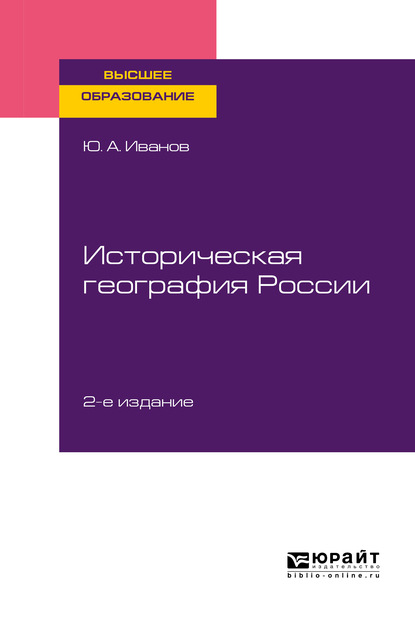 ВЫСШЕЕ
ОБРАЗОВАНИЕ

Ю. А. Иванов

Историческая
география России

2-е издание

ЮРАЙТ
издательство
biblio-online.ru